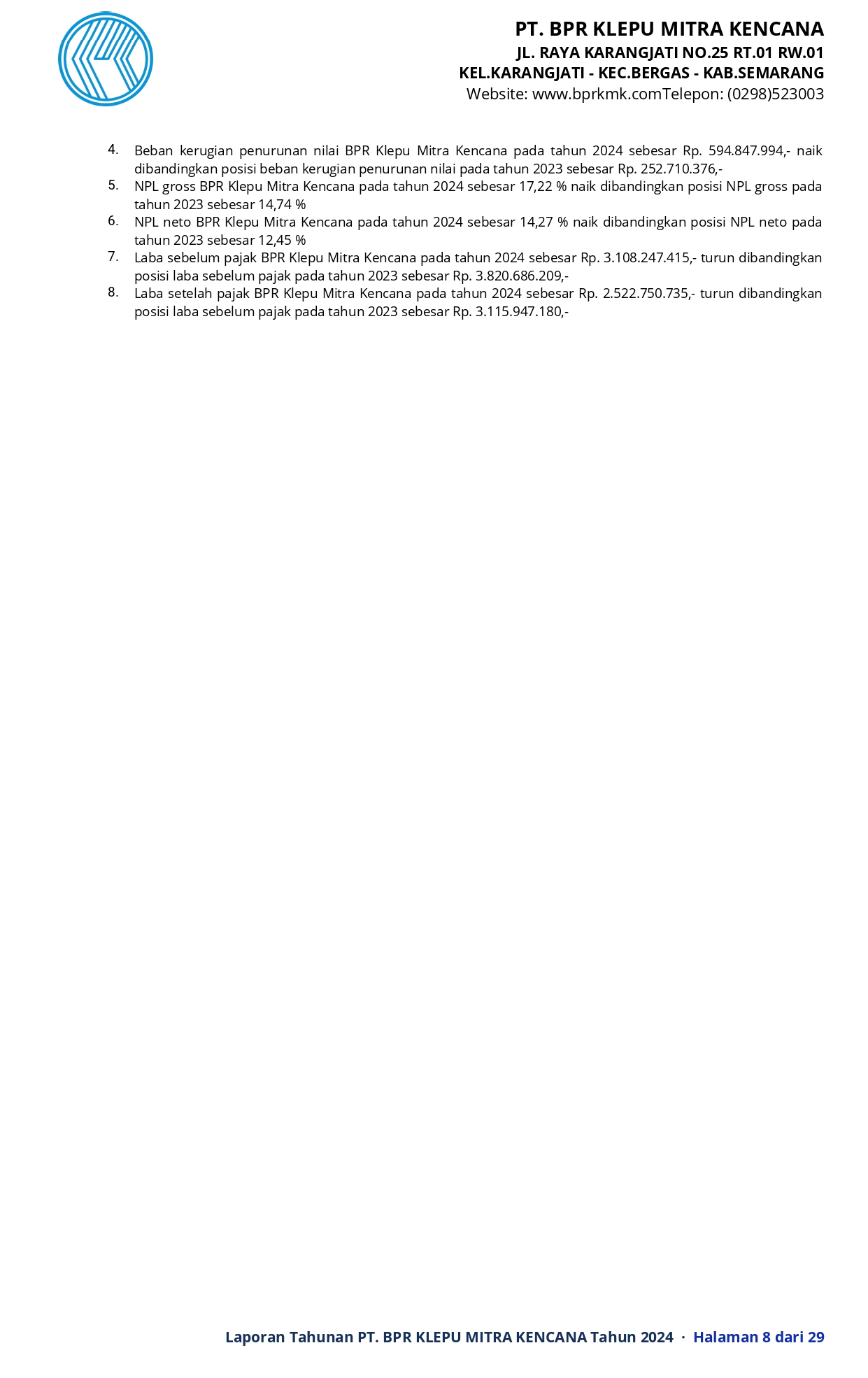 PT. BPR KLEPU MITRA KENCANA
JL. RAYA KARANGJATI NO.25 RT.01 RW.01
KEL.KARANGJATI - KEC.BERGAS - KAB.SEMARANG
Website: www.bprkmk.comTelepon: (0298)523003

4. Beban kerugian penurunan nilai BPR Klepu Mitra Kencana pada tahun 2024 sebesar Rp. 594.847.994,- naik dibandingkan posisi beban kerugian penurunan nilai pada tahun 2023 sebesar Rp. 252.710.376,-
5. NPL gross BPR Klepu Mitra Kencana pada tahun 2024 sebesar 17,22 % naik dibandingkan posisi NPL gross pada tahun 2023 sebesar 14,74 %
6. NPL neto BPR Klepu Mitra Kencana pada tahun 2024 sebesar 14,27 % naik dibandingkan posisi NPL neto pada tahun 2023 sebesar 12,45 %
7. Laba sebelum pajak BPR Klepu Mitra Kencana pada tahun 2024 sebesar Rp. 3.108.247.415,- turun dibandingkan posisi laba sebelum pajak pada tahun 2023 sebesar Rp. 3.820.686.209,-
8. Laba setelah pajak BPR Klepu Mitra Kencana pada tahun 2024 sebesar Rp. 2.522.750.735,- turun dibandingkan posisi laba sebelum pajak pada tahun 2023 sebesar Rp. 3.115.947.180,-

Laporan Tahunan PT. BPR KLEPU MITRA KENCANA Tahun 2024 · Halaman 8 dari 29